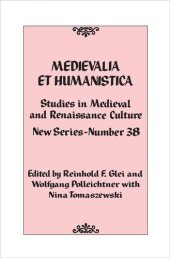 MEDIEVALIA
ET HUMANISTICA

Studies in Medieval and Renaissance Culture

New Series-Number 38

Edited by Reinhold F. Glei and Wolfgang Polleichtner with Nina Tomaszewski